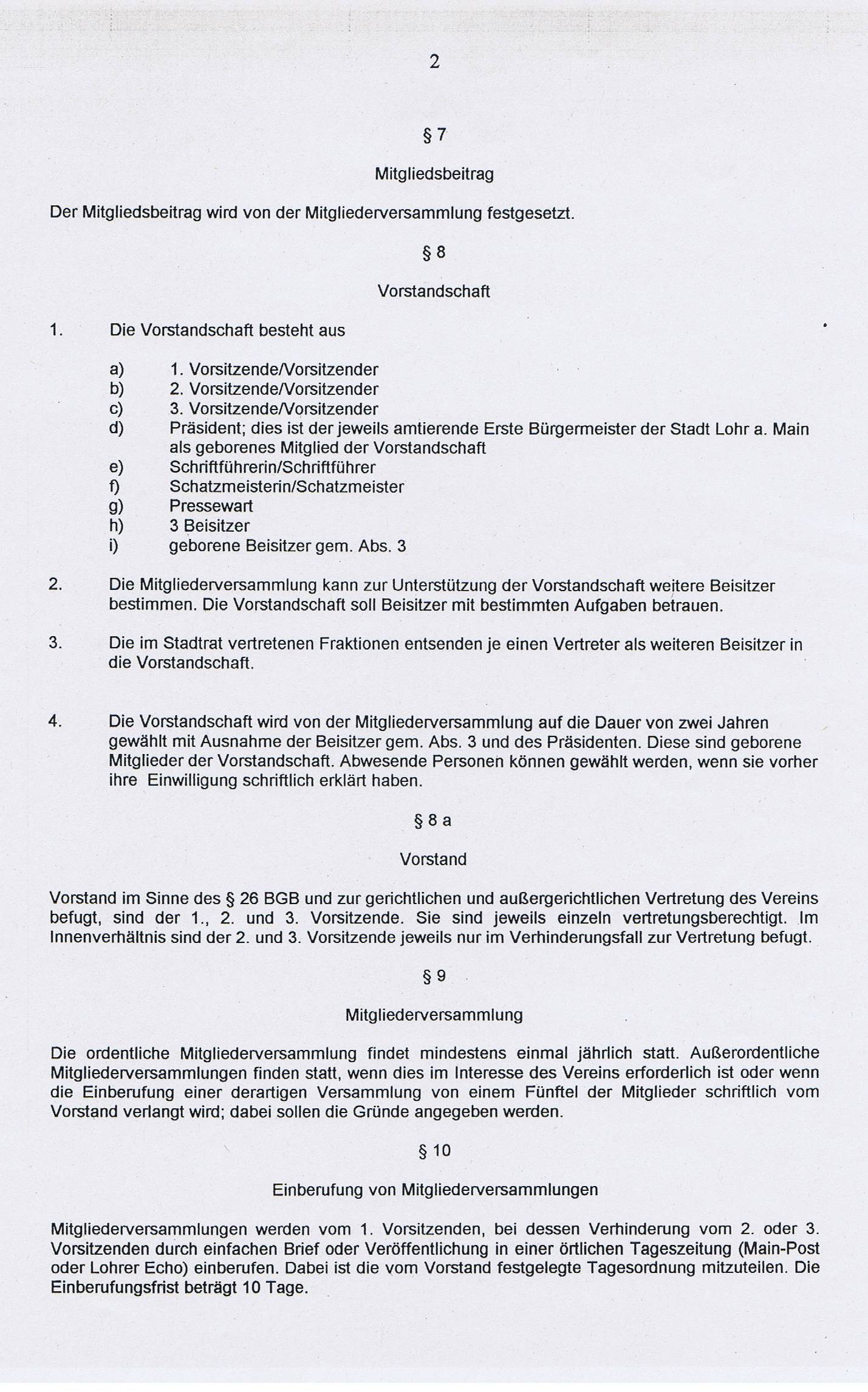 2

§ 7

Mitgliedsbeitrag

Der Mitgliedsbeitrag wird von der Mitgliederversammlung festgesetzt.

§ 8

Vorstandschaft

1. Die Vorstandschaft besteht aus

a) 1. Vorsitzende/Vorsitzender
b) 2. Vorsitzende/Vorsitzender
c) 3. Vorsitzende/Vorsitzender
d) Präsident; dies ist der jeweils amtierende Erste Bürgermeister der Stadt Lohr a. Main als geborenes Mitglied der Vorstandschaft
e) Schriftführerin/Schriftführer
f) Schatzmeisterin/Schatzmeister
g) Pressewart
h) 3 Beisitzer
i) geborene Beisitzer gem. Abs. 3

2. Die Mitgliederversammlung kann zur Unterstützung der Vorstandschaft weitere Beisitzer bestimmen. Die Vorstandschaft soll Beisitzer mit bestimmten Aufgaben betrauen.

3. Die im Stadtrat vertretenen Fraktionen entsenden je einen Vertreter als weiteren Beisitzer in die Vorstandschaft.

4. Die Vorstandschaft wird von der Mitgliederversammlung auf die Dauer von zwei Jahren gewählt mit Ausnahme der Beisitzer gem. Abs. 3 und des Präsidenten. Diese sind geborene Mitglieder der Vorstandschaft. Abwesende Personen können gewählt werden, wenn sie vorher ihre Einwilligung schriftlich erklärt haben.

§ 8 a

Vorstand

Vorstand im Sinne des § 26 BGB und zur gerichtlichen und außergerichtlichen Vertretung des Vereins befugt, sind der 1., 2. und 3. Vorsitzende. Sie sind jeweils einzeln vertretungsberechtigt. Im Innenverhältnis sind der 2. und 3. Vorsitzende jeweils nur im Verhinderungsfall zur Vertretung befugt.

§ 9

Mitgliederversammlung

Die ordentliche Mitgliederversammlung findet mindestens einmal jährlich statt. Außerordentliche Mitgliederversammlungen finden statt, wenn dies im Interesse des Vereins erforderlich ist oder wenn die Einberufung einer derartigen Versammlung von einem Fünftel der Mitglieder schriftlich vom Vorstand verlangt wird; dabei sollen die Gründe angegeben werden.

§ 10

Einberufung von Mitgliederversammlungen

Mitgliederversammlungen werden vom 1. Vorsitzenden, bei dessen Verhinderung vom 2. oder 3. Vorsitzenden durch einfachen Brief oder Veröffentlichung in einer örtlichen Tageszeitung (Main-Post oder Lohrer Echo) einberufen. Dabei ist die vom Vorstand festgelegte Tagesordnung mitzuteilen. Die Einberufungsfrist beträgt 10 Tage.